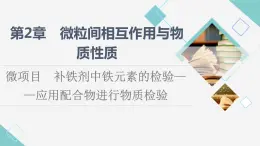 第2章　微粒间相互作用与物质性质

微项目　补铁剂中铁元素的检验——应用配合物进行物质检验